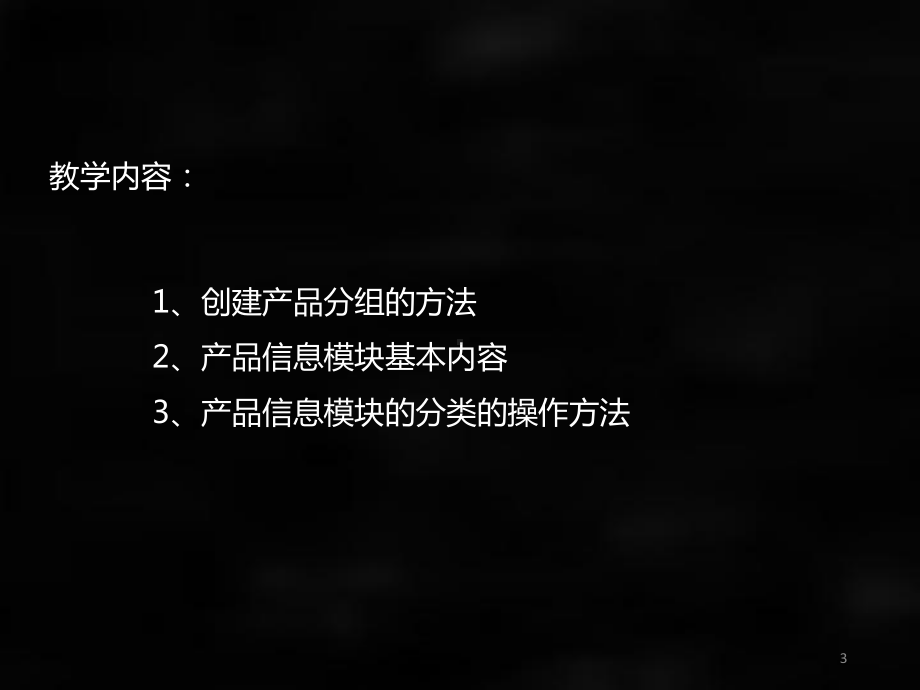 教学内容：

1、创建产品分组的方法
2、产品信息模块基本内容
3、产品信息模块的分类的操作方法

3